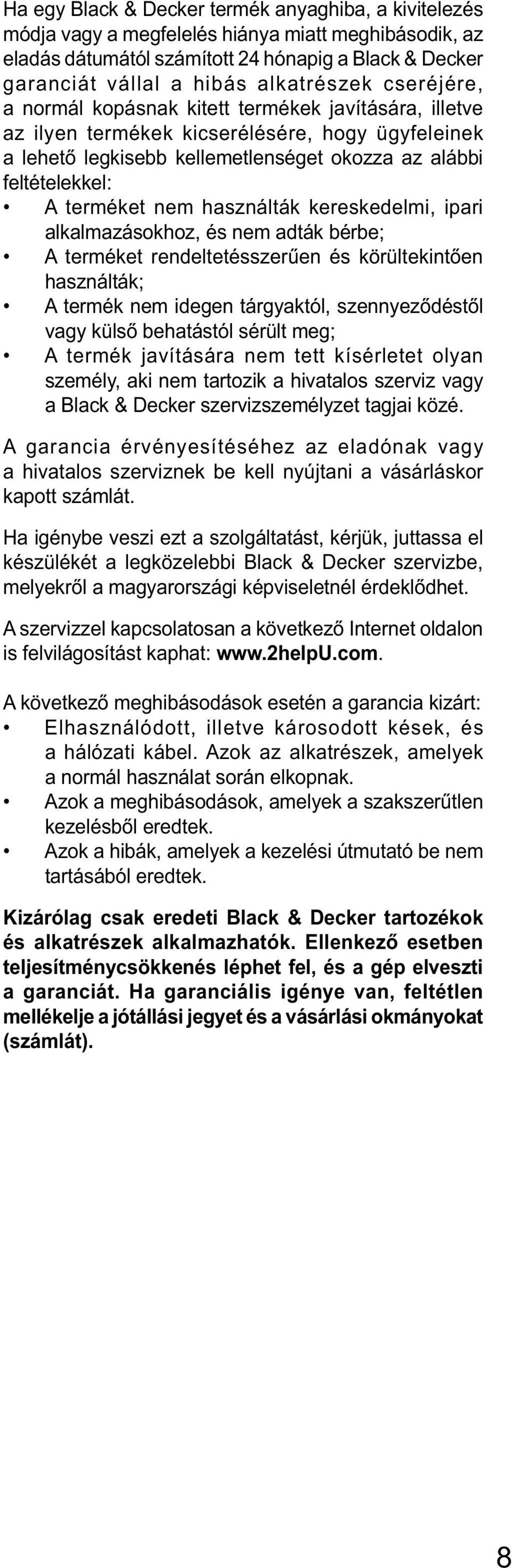 Ha egy Black & Decker termék anyaghiba, a kivitelezés módja vagy a megfelelés hiánya miatt meghibásodik, az eladás dátumától számított 24 hónapig a Black & Decker garanciát vállal a hibás alkatrészek cseréjére, a normál kopásnak kitett termékek javítására, illetve az ilyen termékek kicserélésére, hogy ügyfeleinek a lehető legkisebb kellemetlenséget okozza az alábbi feltételekkel:

• A terméket nem használták kereskedelmi, ipari alkalmazásokhoz, és nem adták bérbe;
• A terméket rendeltetésszerűen és körültekintően használták;
• A termék nem idegen tárgyaktól, szennyeződéstől vagy külső behatástól sérült meg;
• A termék javítására nem tett kísérletet olyan személy, aki nem tartozik a hivatalos szerviz vagy a Black & Decker szervizszemélyzet tagjai közé.

A garancia érvényesítéséhez az eladónak vagy a hivatalos szerviznek be kell nyújtani a vásárláskor kapott számlát.

Ha igénybe veszi ezt a szolgáltatást, kérjük, juttassa el készülékét a legközelebbi Black & Decker szervizbe, melyekről a magyarországi képviseletnél érdeklődhet.

A szervizzel kapcsolatosan a következő Internet oldalon is felvilágosítást kaphat: www.2helpU.com.

A következő meghibásodások esetén a garancia kizárt:
• Elhasználódott, illetve károsodott kések, és a hálózati kábel. Azok az alkatrészek, amelyek a normál használat során elkopnak.
• Azok a meghibásodások, amelyek a szakszerűtlen kezelésből eredtek.
• Azok a hibák, amelyek a kezelési útmutató be nem tartásából eredtek.

Kizárólag csak eredeti Black & Decker tartozékok és alkatrészek alkalmazhatók. Ellenkező esetben teljesítménycsökkenés léphet fel, és a gép elveszti a garanciát. Ha garanciális igénye van, feltétlen mellékelje a jótállási jegyet és a vásárlási okmányokat (számlát).

8